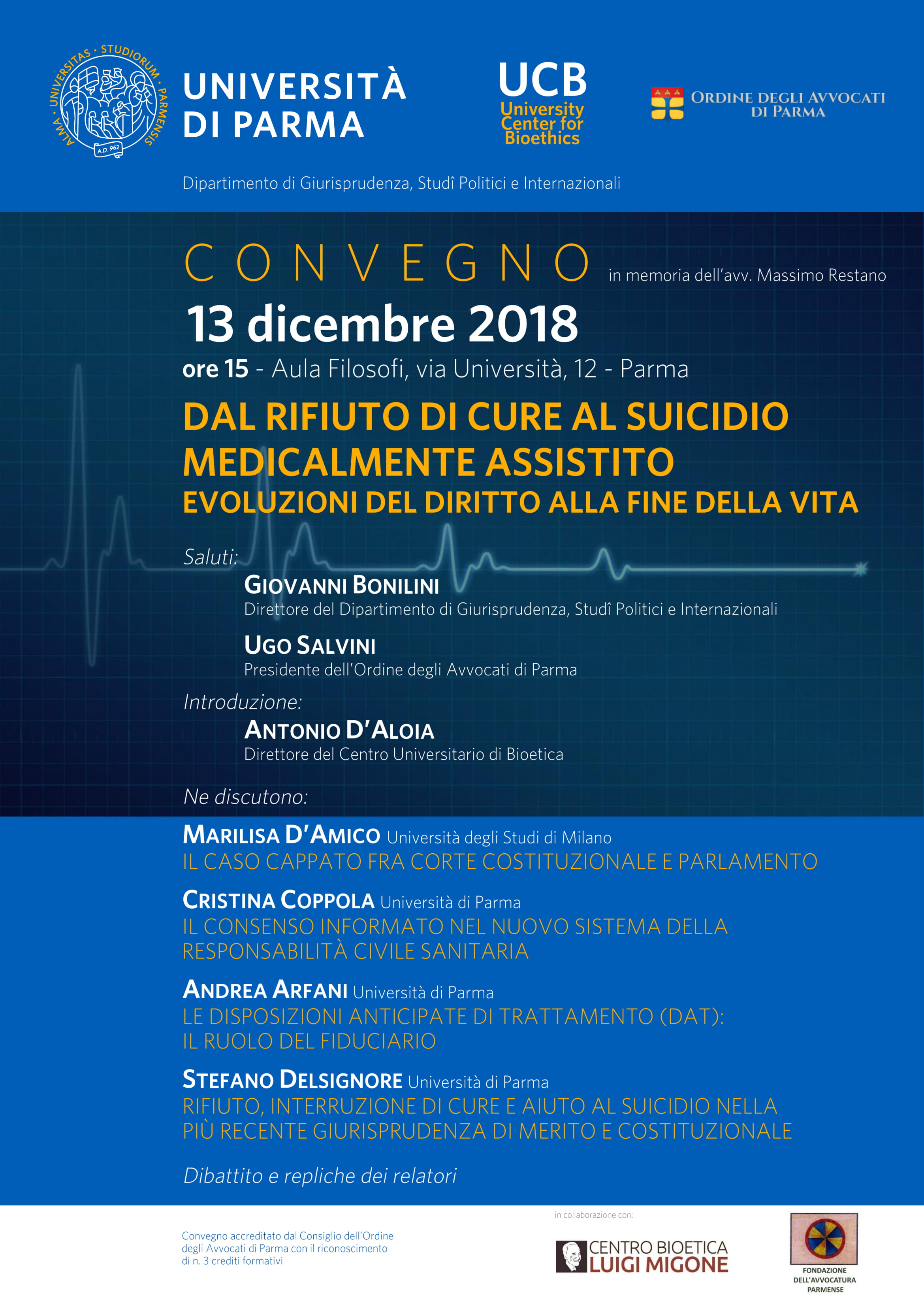 ALMA · UNIVERSITAS · STUDIORUM · PARMENSIS
A.D. 962

UNIVERSITÀ DI PARMA

UCB
University Center for Bioethics

ORDINE DEGLI AVVOCATI DI PARMA

Dipartimento di Giurisprudenza, Studî Politici e Internazionali

CONVEGNO in memoria dell'avv. Massimo Restano

13 dicembre 2018

ore 15 - Aula Filosofi, via Università, 12 - Parma

DAL RIFIUTO DI CURE AL SUICIDIO MEDICALMENTE ASSISTITO
EVOLUZIONI DEL DIRITTO ALLA FINE DELLA VITA

Saluti:

GIOVANNI BONILINI
Direttore del Dipartimento di Giurisprudenza, Studî Politici e Internazionali

UGO SALVINI
Presidente dell'Ordine degli Avvocati di Parma

Introduzione:

ANTONIO D'ALOIA
Direttore del Centro Universitario di Bioetica

Ne discutono:

MARILISA D'AMICO Università degli Studi di Milano
IL CASO CAPPATO FRA CORTE COSTITUZIONALE E PARLAMENTO

CRISTINA COPPOLA Università di Parma
IL CONSENSO INFORMATO NEL NUOVO SISTEMA DELLA RESPONSABILITÀ CIVILE SANITARIA

ANDREA ARFANI Università di Parma
LE DISPOSIZIONI ANTICIPATE DI TRATTAMENTO (DAT): IL RUOLO DEL FIDUCIARIO

STEFANO DELSIGNORE Università di Parma
RIFIUTO, INTERRUZIONE DI CURE E AIUTO AL SUICIDIO NELLA PIÙ RECENTE GIURISPRUDENZA DI MERITO E COSTITUZIONALE

Dibattito e repliche dei relatori

Convegno accreditato dal Consiglio dell'Ordine degli Avvocati di Parma con il riconoscimento di n. 3 crediti formativi

in collaborazione con:

CENTRO BIOETICA LUIGI MIGONE

FONDAZIONE DELL'AVVOCATURA PARMENSE